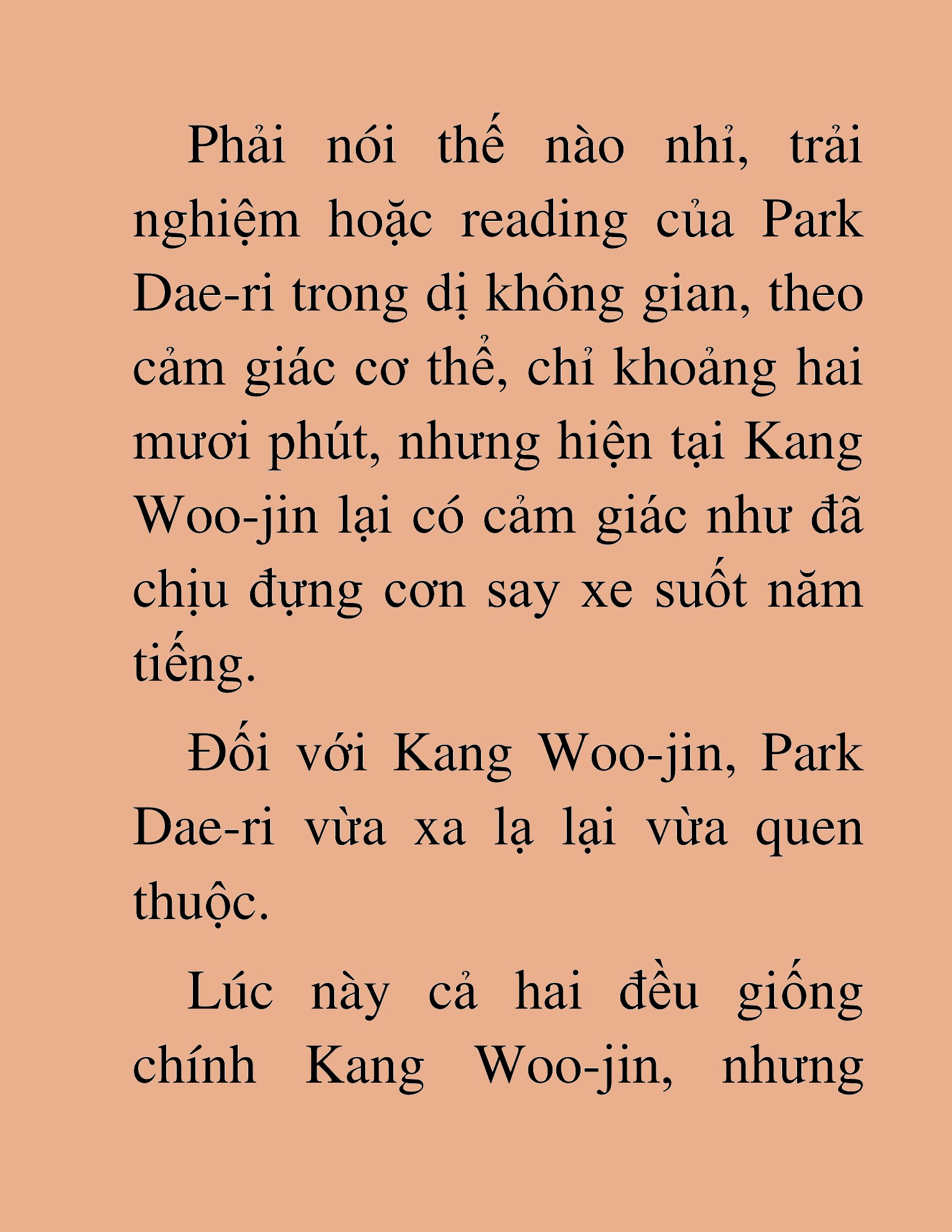 Phải nói thế nào nhỉ, trải nghiệm hoặc reading của Park Dae-ri trong dị không gian, theo cảm giác cơ thể, chỉ khoảng hai mươi phút, nhưng hiện tại Kang Woo-jin lại có cảm giác như đã chịu đựng cơn say xe suốt năm tiếng.

Đối với Kang Woo-jin, Park Dae-ri vừa xa lạ lại vừa quen thuộc.

Lúc này cả hai đều giống chính Kang Woo-jin, nhưng